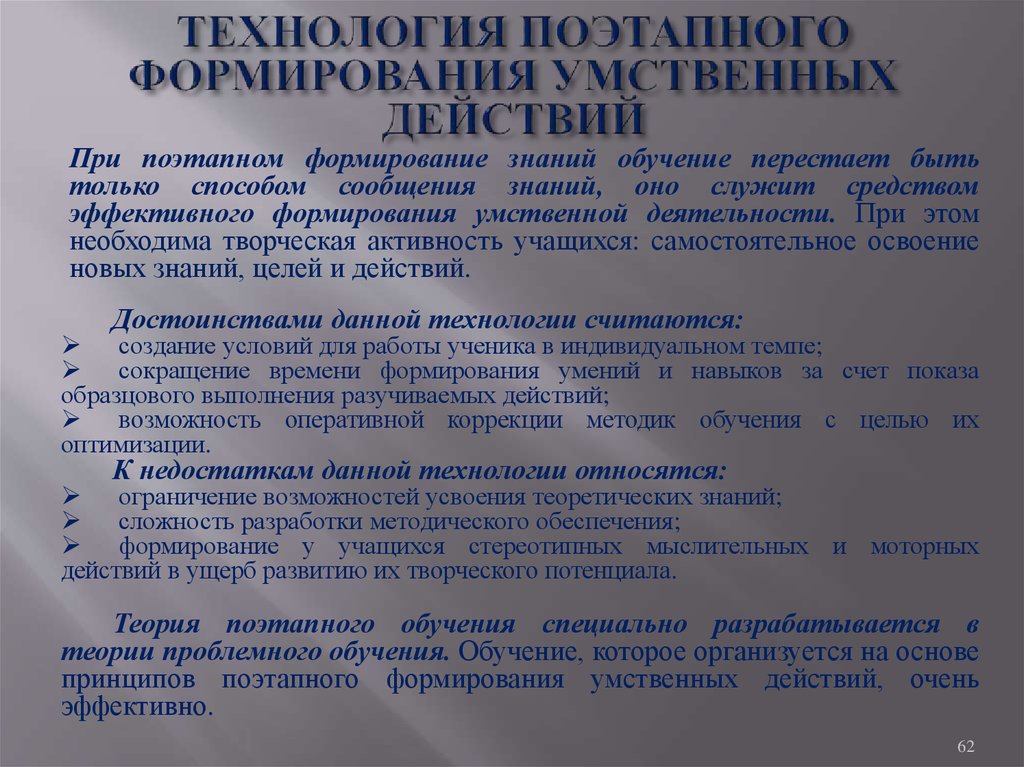 ТЕХНОЛОГИЯ ПОЭТАПНОГО ФОРМИРОВАНИЯ УМСТВЕННЫХ ДЕЙСТВИЙ

При поэтапном формирование знаний обучение перестает быть только способом сообщения знаний, оно служит средством эффективного формирования умственной деятельности. При этом необходима творческая активность учащихся: самостоятельное освоение новых знаний, целей и действий.

Достоинствами данной технологии считаются:
➢ создание условий для работы ученика в индивидуальном темпе;
➢ сокращение времени формирования умений и навыков за счет показа образцового выполнения разучиваемых действий;
➢ возможность оперативной коррекции методик обучения с целью их оптимизации.

К недостаткам данной технологии относятся:
➢ ограничение возможностей усвоения теоретических знаний;
➢ сложность разработки методического обеспечения;
➢ формирование у учащихся стереотипных мыслительных и моторных действий в ущерб развитию их творческого потенциала.

Теория поэтапного обучения специально разрабатывается в теории проблемного обучения. Обучение, которое организуется на основе принципов поэтапного формирования умственных действий, очень эффективно.

62